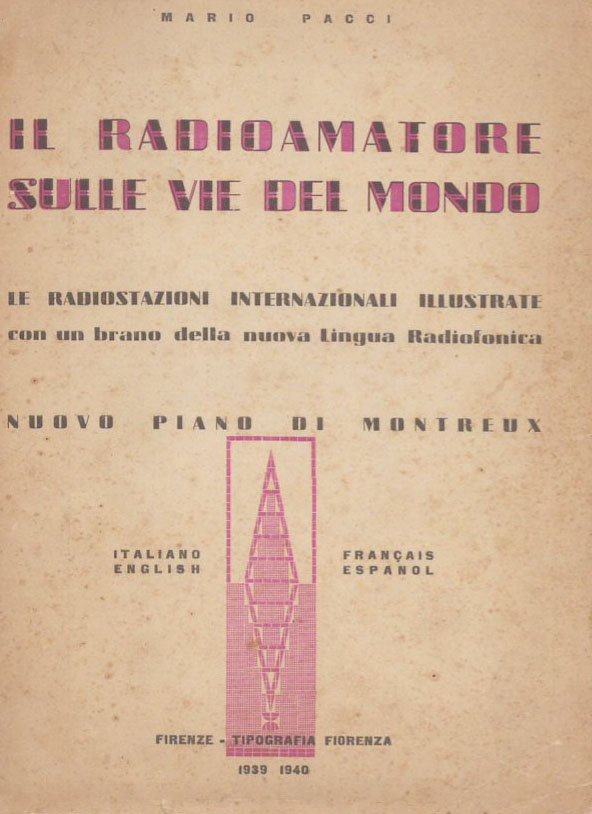 MARIO PACCI

IL RADIOAMATORE SULLE VIE DEL MONDO

LE RADIOSTAZIONI INTERNAZIONALI ILLUSTRATE con un brano della nuova Lingua Radiofonica

NUOVO PIANO DI MONTREUX

ITALIANO
ENGLISH

FRANÇAIS
ESPANOL

FIRENZE - TIPOGRAFIA FIORENZA

1939 1940